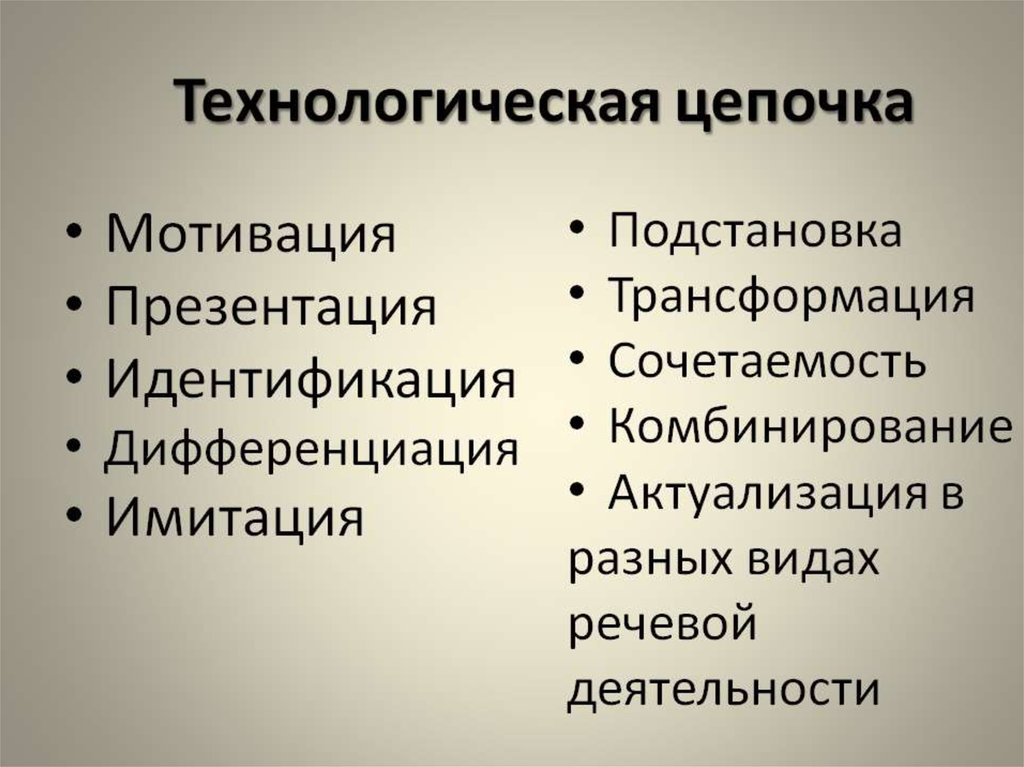 Технологическая цепочка

• Мотивация
• Презентация
• Идентификация
• Дифференциация
• Имитация

• Подстановка
• Трансформация
• Сочетаемость
• Комбинирование
• Актуализация в разных видах речевой деятельности